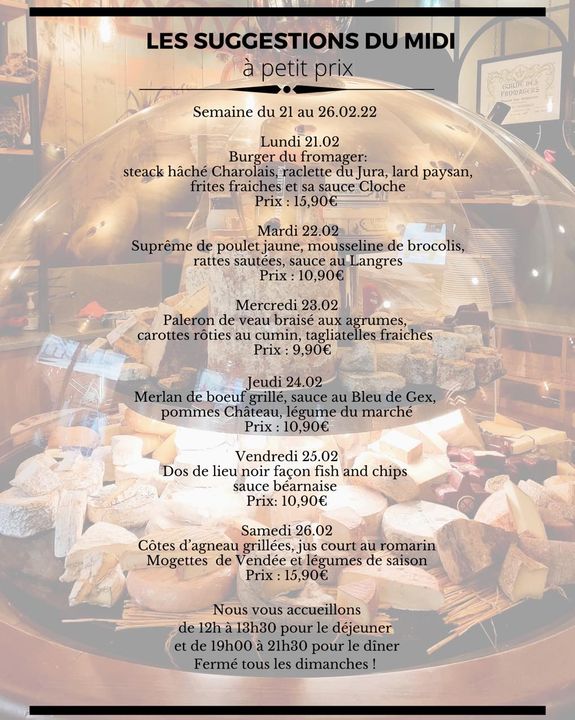 LES SUGGESTIONS DU MIDI
à petit prix

Semaine du 21 au 26.02.22

Lundi 21.02
Burger du fromager:
steack hâché Charolais, raclette du Jura, lard paysan,
frites fraiches et sa sauce Cloche
Prix : 15,90€

Mardi 22.02
Suprême de poulet jaune, mousseline de brocolis,
rattes sautées, sauce au Langres
Prix : 10,90€

Mercredi 23.02
Paleron de veau braisé aux agrumes,
carottes rôties au cumin, tagliatelles fraiches
Prix : 9,90€

Jeudi 24.02
Merlan de boeuf grillé, sauce au Bleu de Gex,
pommes Château, légume du marché
Prix : 10,90€

Vendredi 25.02
Dos de lieu noir façon fish and chips
sauce béarnaise
Prix: 10,90€

Samedi 26.02
Côtes d'agneau grillées, jus court au romarin
Mogettes de Vendée et légumes de saison
Prix : 15,90€

Nous vous accueillons
de 12h à 13h30 pour le déjeuner
et de 19h00 à 21h30 pour le dîner
Fermé tous les dimanches !